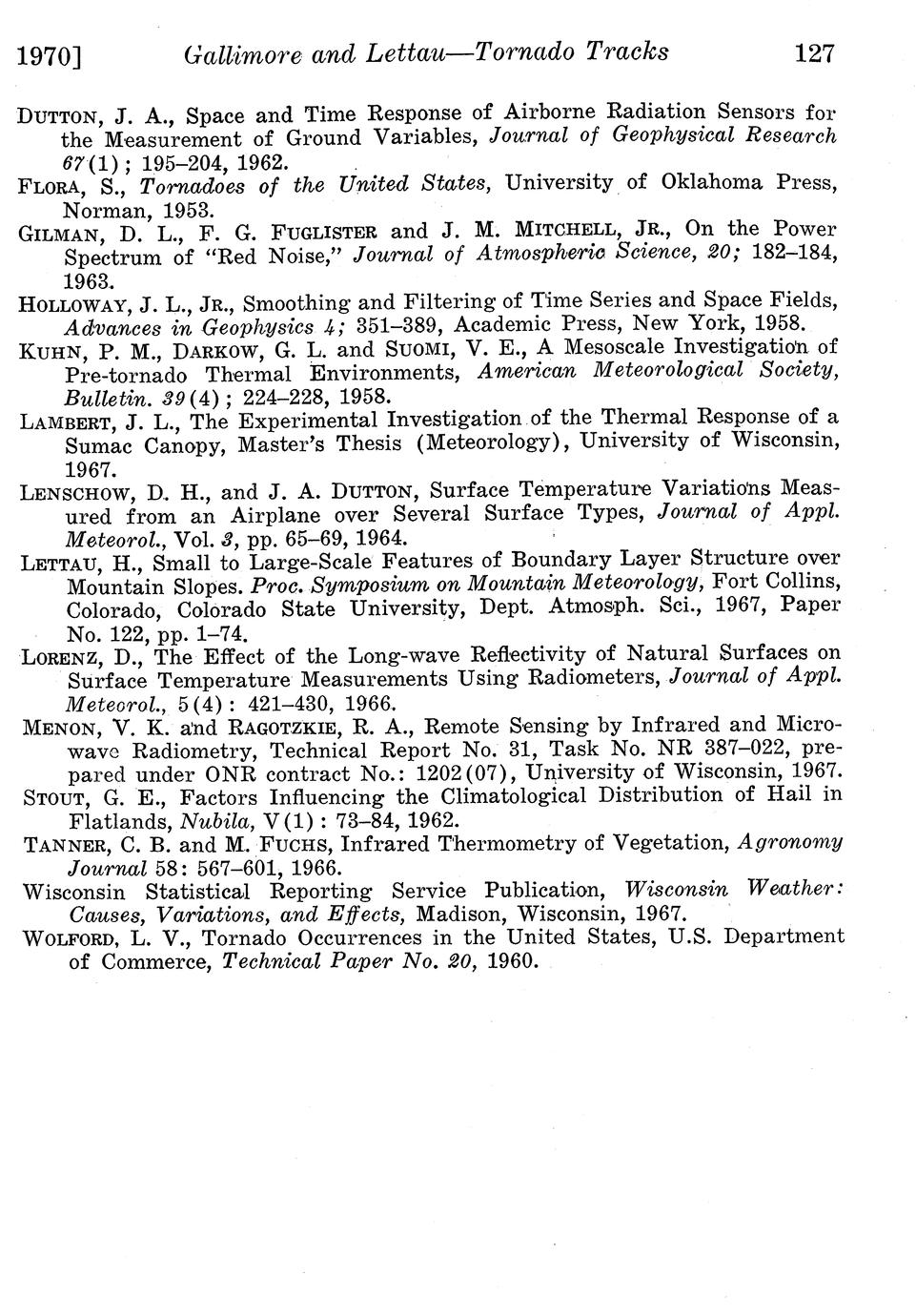 1970] Gallimore and Lettau—Tornado Tracks 127

DUTTON, J. A., Space and Time Response of Airborne Radiation Sensors for the Measurement of Ground Variables, Journal of Geophysical Research 67(1); 195–204, 1962.

FLORA, S., Tornadoes of the United States, University of Oklahoma Press, Norman, 1953.

GILMAN, D. L., F. G. FUGLISTER and J. M. MITCHELL, JR., On the Power Spectrum of "Red Noise," Journal of Atmospheric Science, 20; 182–184, 1963.

HOLLOWAY, J. L., JR., Smoothing and Filtering of Time Series and Space Fields, Advances in Geophysics 4; 351–389, Academic Press, New York, 1958.

KUHN, P. M., DARKOW, G. L. and SUOMI, V. E., A Mesoscale Investigation of Pre-tornado Thermal Environments, American Meteorological Society, Bulletin. 39(4); 224–228, 1958.

LAMBERT, J. L., The Experimental Investigation of the Thermal Response of a Sumac Canopy, Master's Thesis (Meteorology), University of Wisconsin, 1967.

LENSCHOW, D. H., and J. A. DUTTON, Surface Temperature Variations Measured from an Airplane over Several Surface Types, Journal of Appl. Meteorol., Vol. 3, pp. 65–69, 1964.

LETTAU, H., Small to Large-Scale Features of Boundary Layer Structure over Mountain Slopes. Proc. Symposium on Mountain Meteorology, Fort Collins, Colorado, Colorado State University, Dept. Atmosph. Sci., 1967, Paper No. 122, pp. 1–74.

LORENZ, D., The Effect of the Long-wave Reflectivity of Natural Surfaces on Surface Temperature Measurements Using Radiometers, Journal of Appl. Meteorol., 5(4): 421–430, 1966.

MENON, V. K. and RAGOTZKIE, R. A., Remote Sensing by Infrared and Microwave Radiometry, Technical Report No. 31, Task No. NR 387–022, prepared under ONR contract No.: 1202(07), University of Wisconsin, 1967.

STOUT, G. E., Factors Influencing the Climatological Distribution of Hail in Flatlands, Nubila, V(1): 73–84, 1962.

TANNER, C. B. and M. FUCHS, Infrared Thermometry of Vegetation, Agronomy Journal 58: 567–601, 1966.

Wisconsin Statistical Reporting Service Publication, Wisconsin Weather: Causes, Variations, and Effects, Madison, Wisconsin, 1967.

WOLFORD, L. V., Tornado Occurrences in the United States, U.S. Department of Commerce, Technical Paper No. 20, 1960.